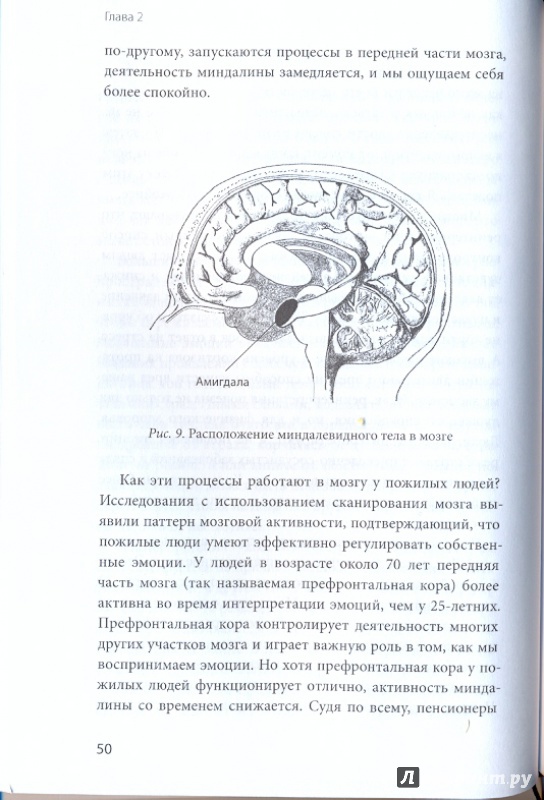 Глава 2

по-другому, запускаются процессы в передней части мозга, деятельность миндалины замедляется, и мы ощущаем себя более спокойно.

Амигдала

Рис. 9. Расположение миндалевидного тела в мозге

Как эти процессы работают в мозгу у пожилых людей? Исследования с использованием сканирования мозга выявили паттерн мозговой активности, подтверждающий, что пожилые люди умеют эффективно регулировать собственные эмоции. У людей в возрасте около 70 лет передняя часть мозга (так называемая префронтальная кора) более активна во время интерпретации эмоций, чем у 25-летних. Префронтальная кора контролирует деятельность многих других участков мозга и играет важную роль в том, как мы воспринимаем эмоции. Но хотя префронтальная кора у пожилых людей функционирует отлично, активность миндалины со временем снижается. Судя по всему, пенсионеры

50